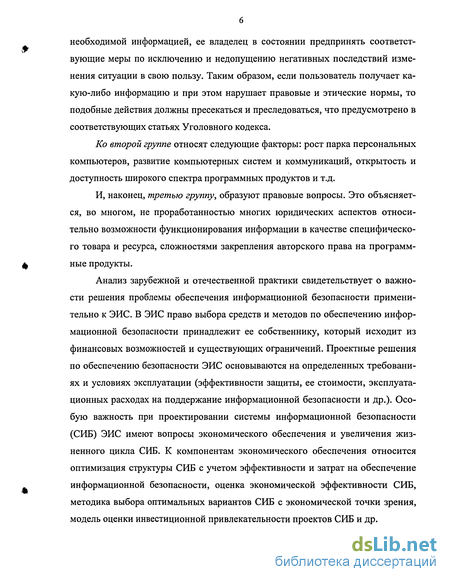 6

необходимой информацией, ее владелец в состоянии предпринять соответствующие меры по исключению и недопущению негативных последствий изменения ситуации в свою пользу. Таким образом, если пользователь получает какую-либо информацию и при этом нарушает правовые и этические нормы, то подобные действия должны пресекаться и преследоваться, что предусмотрено в соответствующих статьях Уголовного кодекса.

Ко второй группе относят следующие факторы: рост парка персональных компьютеров, развитие компьютерных систем и коммуникаций, открытость и доступность широкого спектра программных продуктов и т.д.

И, наконец, третью группу, образуют правовые вопросы. Это объясняется, во многом, не проработанностью многих юридических аспектов относительно возможности функционирования информации в качестве специфического товара и ресурса, сложностями закрепления авторского права на программные продукты.

Анализ зарубежной и отечественной практики свидетельствует о важности решения проблемы обеспечения информационной безопасности применительно к ЭИС. В ЭИС право выбора средств и методов по обеспечению информационной безопасности принадлежит ее собственнику, который исходит из финансовых возможностей и существующих ограничений. Проектные решения по обеспечению безопасности ЭИС основываются на определенных требованиях и условиях эксплуатации (эффективности защиты, ее стоимости, эксплуатационных расходах на поддержание информационной безопасности и др.). Особую важность при проектировании системы информационной безопасности (СИБ) ЭИС имеют вопросы экономического обеспечения и увеличения жизненного цикла СИБ. К компонентам экономического обеспечения относится оптимизация структуры СИБ с учетом эффективности и затрат на обеспечение информационной безопасности, оценка экономической эффективности СИБ, методика выбора оптимальных вариантов СИБ с экономической точки зрения, модель оценки инвестиционной привлекательности проектов СИБ и др.

dsLib.net
библиотека диссертаций